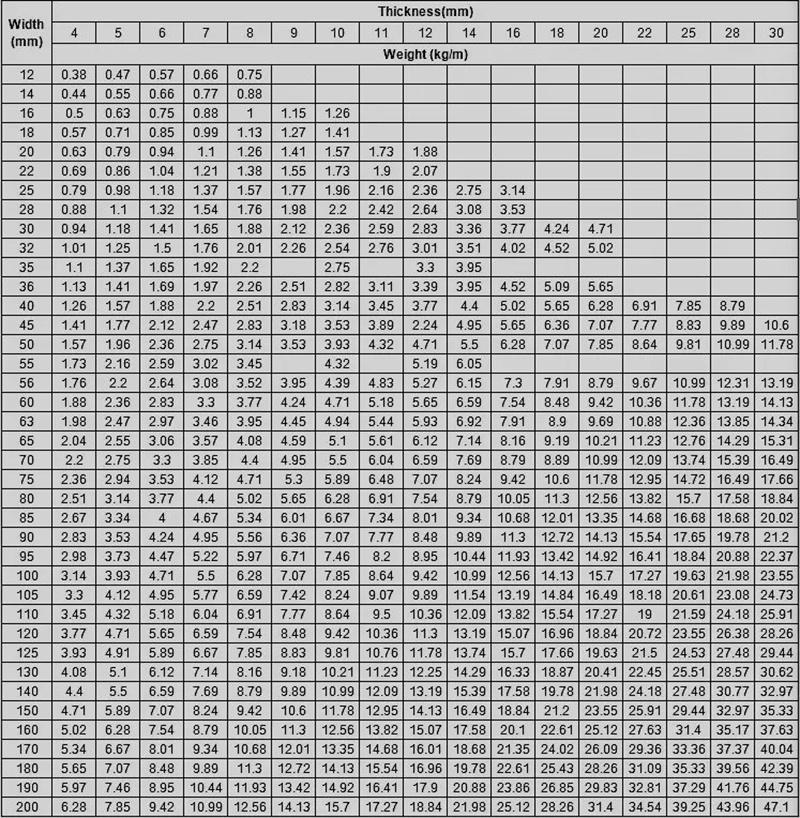 | Width (mm) | Thickness(mm) | | | | | | | | | | | | | | | | |
|---|---|---|---|---|---|---|---|---|---|---|---|---|---|---|---|---|---|
| | 4 | 5 | 6 | 7 | 8 | 9 | 10 | 11 | 12 | 14 | 16 | 18 | 20 | 22 | 25 | 28 | 30 |
| | Weight (kg/m) | | | | | | | | | | | | | | | | |
| 12 | 0.38 | 0.47 | 0.57 | 0.66 | 0.75 | | | | | | | | | | | | |
| 14 | 0.44 | 0.55 | 0.66 | 0.77 | 0.88 | | | | | | | | | | | | |
| 16 | 0.5 | 0.63 | 0.75 | 0.88 | 1 | 1.15 | 1.26 | | | | | | | | | | |
| 18 | 0.57 | 0.71 | 0.85 | 0.99 | 1.13 | 1.27 | 1.41 | | | | | | | | | | |
| 20 | 0.63 | 0.79 | 0.94 | 1.1 | 1.26 | 1.41 | 1.57 | 1.73 | 1.88 | | | | | | | | |
| 22 | 0.69 | 0.86 | 1.04 | 1.21 | 1.38 | 1.55 | 1.73 | 1.9 | 2.07 | | | | | | | | |
| 25 | 0.79 | 0.98 | 1.18 | 1.37 | 1.57 | 1.77 | 1.96 | 2.16 | 2.36 | 2.75 | 3.14 | | | | | | |
| 28 | 0.88 | 1.1 | 1.32 | 1.54 | 1.76 | 1.98 | 2.2 | 2.42 | 2.64 | 3.08 | 3.53 | | | | | | |
| 30 | 0.94 | 1.18 | 1.41 | 1.65 | 1.88 | 2.12 | 2.36 | 2.59 | 2.83 | 3.36 | 3.77 | 4.24 | 4.71 | | | | |
| 32 | 1.01 | 1.25 | 1.5 | 1.76 | 2.01 | 2.26 | 2.54 | 2.76 | 3.01 | 3.51 | 4.02 | 4.52 | 5.02 | | | | |
| 35 | 1.1 | 1.37 | 1.65 | 1.92 | 2.2 | | 2.75 | | 3.3 | 3.95 | | | | | | | |
| 36 | 1.13 | 1.41 | 1.69 | 1.97 | 2.26 | 2.51 | 2.82 | 3.11 | 3.39 | 3.95 | 4.52 | 5.09 | 5.65 | | | | |
| 40 | 1.26 | 1.57 | 1.88 | 2.2 | 2.51 | 2.83 | 3.14 | 3.45 | 3.77 | 4.4 | 5.02 | 5.65 | 6.28 | 6.91 | 7.85 | 8.79 | |
| 45 | 1.41 | 1.77 | 2.12 | 2.47 | 2.83 | 3.18 | 3.53 | 3.89 | 2.24 | 4.95 | 5.65 | 6.36 | 7.07 | 7.77 | 8.83 | 9.89 | 10.6 |
| 50 | 1.57 | 1.96 | 2.36 | 2.75 | 3.14 | 3.53 | 3.93 | 4.32 | 4.71 | 5.5 | 6.28 | 7.07 | 7.85 | 8.64 | 9.81 | 10.99 | 11.78 |
| 55 | 1.73 | 2.16 | 2.59 | 3.02 | 3.45 | | 4.32 | | 5.19 | 6.05 | | | | | | | |
| 56 | 1.76 | 2.2 | 2.64 | 3.08 | 3.52 | 3.95 | 4.39 | 4.83 | 5.27 | 6.15 | 7.3 | 7.91 | 8.79 | 9.67 | 10.99 | 12.31 | 13.19 |
| 60 | 1.88 | 2.36 | 2.83 | 3.3 | 3.77 | 4.24 | 4.71 | 5.18 | 5.65 | 6.59 | 7.54 | 8.48 | 9.42 | 10.36 | 11.78 | 13.19 | 14.13 |
| 63 | 1.98 | 2.47 | 2.97 | 3.46 | 3.95 | 4.45 | 4.94 | 5.44 | 5.93 | 6.92 | 7.91 | 8.9 | 9.69 | 10.88 | 12.36 | 13.85 | 14.34 |
| 65 | 2.04 | 2.55 | 3.06 | 3.57 | 4.08 | 4.59 | 5.1 | 5.61 | 6.12 | 7.14 | 8.16 | 9.19 | 10.21 | 11.23 | 12.76 | 14.29 | 15.31 |
| 70 | 2.2 | 2.75 | 3.3 | 3.85 | 4.4 | 4.95 | 5.5 | 6.04 | 6.59 | 7.69 | 8.79 | 8.89 | 10.99 | 12.09 | 13.74 | 15.39 | 16.49 |
| 75 | 2.36 | 2.94 | 3.53 | 4.12 | 4.71 | 5.3 | 5.89 | 6.48 | 7.07 | 8.24 | 9.42 | 10.6 | 11.78 | 12.95 | 14.72 | 16.49 | 17.66 |
| 80 | 2.51 | 3.14 | 3.77 | 4.4 | 5.02 | 5.65 | 6.28 | 6.91 | 7.54 | 8.79 | 10.05 | 11.3 | 12.56 | 13.82 | 15.7 | 17.58 | 18.84 |
| 85 | 2.67 | 3.34 | 4 | 4.67 | 5.34 | 6.01 | 6.67 | 7.34 | 8.01 | 9.34 | 10.68 | 12.01 | 13.35 | 14.68 | 16.68 | 18.68 | 20.02 |
| 90 | 2.83 | 3.53 | 4.24 | 4.95 | 5.56 | 6.36 | 7.07 | 7.77 | 8.48 | 9.89 | 11.3 | 12.72 | 14.13 | 15.54 | 17.65 | 19.78 | 21.2 |
| 95 | 2.98 | 3.73 | 4.47 | 5.22 | 5.97 | 6.71 | 7.46 | 8.2 | 8.95 | 10.44 | 11.93 | 13.42 | 14.92 | 16.41 | 18.84 | 20.88 | 22.37 |
| 100 | 3.14 | 3.93 | 4.71 | 5.5 | 6.28 | 7.07 | 7.85 | 8.64 | 9.42 | 10.99 | 12.56 | 14.13 | 15.7 | 17.27 | 19.63 | 21.98 | 23.55 |
| 105 | 3.3 | 4.12 | 4.95 | 5.77 | 6.59 | 7.42 | 8.24 | 9.07 | 9.89 | 11.54 | 13.19 | 14.84 | 16.49 | 18.18 | 20.61 | 23.08 | 24.73 |
| 110 | 3.45 | 4.32 | 5.18 | 6.04 | 6.91 | 7.77 | 8.64 | 9.5 | 10.36 | 12.09 | 13.82 | 15.54 | 17.27 | 19 | 21.59 | 24.18 | 25.91 |
| 120 | 3.77 | 4.71 | 5.65 | 6.59 | 7.54 | 8.48 | 9.42 | 10.36 | 11.3 | 13.19 | 15.07 | 16.96 | 18.84 | 20.72 | 23.55 | 26.38 | 28.26 |
| 125 | 3.93 | 4.91 | 5.89 | 6.67 | 7.85 | 8.83 | 9.81 | 10.76 | 11.78 | 13.74 | 15.7 | 17.66 | 19.63 | 21.5 | 24.53 | 27.48 | 29.44 |
| 130 | 4.08 | 5.1 | 6.12 | 7.14 | 8.16 | 9.18 | 10.21 | 11.23 | 12.25 | 14.29 | 16.33 | 18.87 | 20.41 | 22.45 | 25.51 | 28.57 | 30.62 |
| 140 | 4.4 | 5.5 | 6.59 | 7.69 | 8.79 | 9.89 | 10.99 | 12.09 | 13.19 | 15.39 | 17.58 | 19.78 | 21.98 | 24.18 | 27.48 | 30.77 | 32.97 |
| 150 | 4.71 | 5.89 | 7.07 | 8.24 | 9.42 | 10.6 | 11.78 | 12.95 | 14.13 | 16.49 | 18.84 | 21.2 | 23.55 | 25.91 | 29.44 | 32.97 | 35.33 |
| 160 | 5.02 | 6.28 | 7.54 | 8.79 | 10.05 | 11.3 | 12.56 | 13.82 | 15.07 | 17.58 | 20.1 | 22.61 | 25.12 | 27.63 | 31.4 | 35.17 | 37.63 |
| 170 | 5.34 | 6.67 | 8.01 | 9.34 | 10.68 | 12.01 | 13.35 | 14.68 | 16.01 | 18.68 | 21.35 | 24.02 | 26.09 | 29.36 | 33.36 | 37.37 | 40.04 |
| 180 | 5.65 | 7.07 | 8.48 | 9.89 | 11.3 | 12.72 | 14.13 | 15.54 | 16.96 | 19.78 | 22.61 | 25.43 | 28.26 | 31.09 | 35.33 | 39.56 | 42.39 |
| 190 | 5.97 | 7.46 | 8.95 | 10.44 | 11.93 | 13.42 | 14.92 | 16.41 | 17.9 | 20.88 | 23.86 | 26.85 | 29.83 | 32.81 | 37.29 | 41.76 | 44.75 |
| 200 | 6.28 | 7.85 | 9.42 | 10.99 | 12.56 | 14.13 | 15.7 | 17.27 | 18.84 | 21.98 | 25.12 | 28.26 | 31.4 | 34.54 | 39.25 | 43.96 | 47.1 |